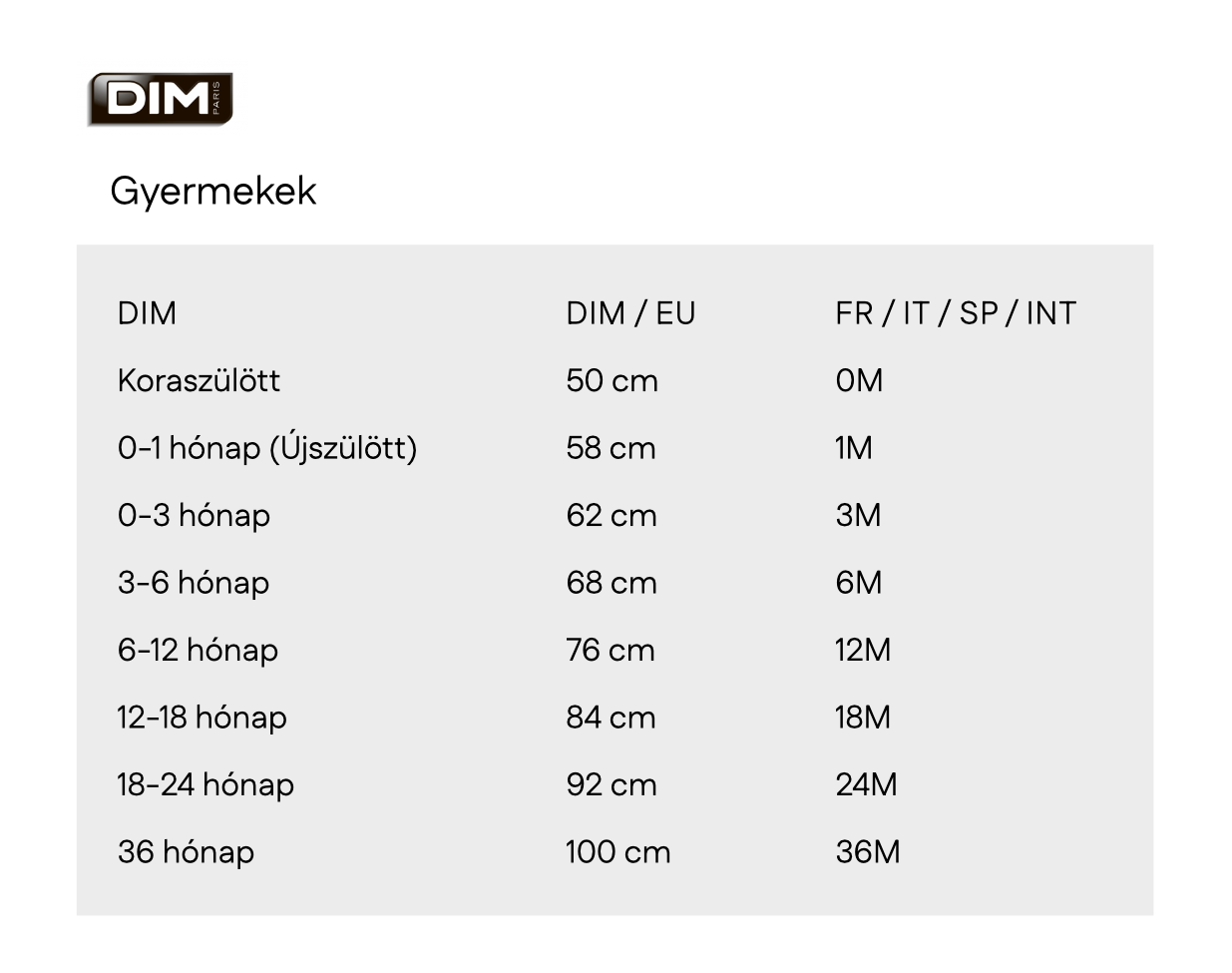 DIM PARIS

Gyermekek

| DIM | DIM / EU | FR / IT / SP / INT |
|---|---|---|
| Koraszülött | 50 cm | 0M |
| 0-1 hónap (Újszülött) | 58 cm | 1M |
| 0-3 hónap | 62 cm | 3M |
| 3-6 hónap | 68 cm | 6M |
| 6-12 hónap | 76 cm | 12M |
| 12-18 hónap | 84 cm | 18M |
| 18-24 hónap | 92 cm | 24M |
| 36 hónap | 100 cm | 36M |